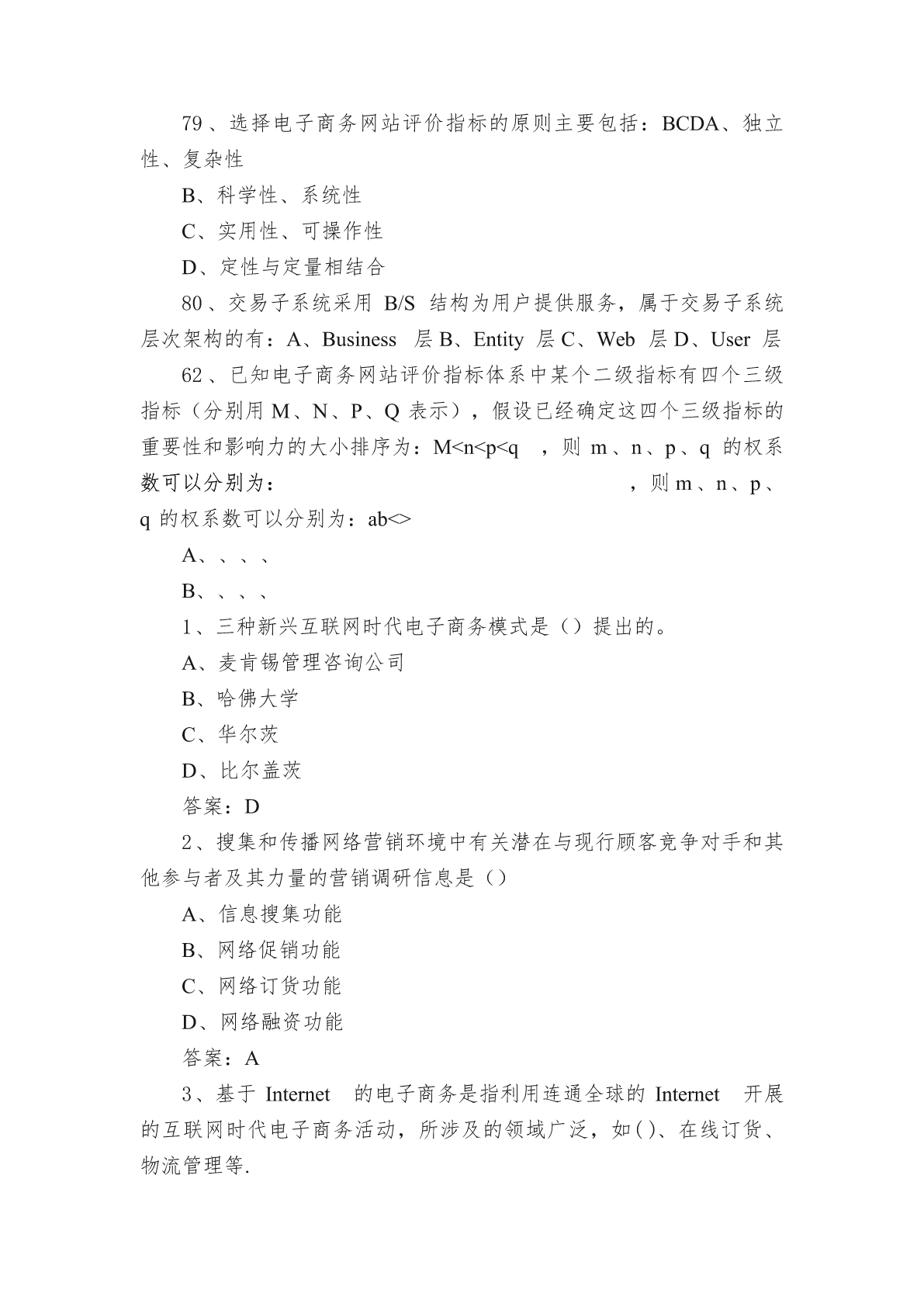 79、选择电子商务网站评价指标的原则主要包括：BCDA、独立性、复杂性

B、科学性、系统性

C、实用性、可操作性

D、定性与定量相结合

80、交易子系统采用 B/S 结构为用户提供服务，属于交易子系统层次架构的有：A、Business 层 B、Entity 层 C、Web 层 D、User 层

62、已知电子商务网站评价指标体系中某个二级指标有四个三级指标（分别用 M、N、P、Q 表示），假设已经确定这四个三级指标的重要性和影响力的大小排序为：M<n<p<q ，则 m、n、p、q 的权系数可以分别为： ，则 m、n、p、q 的权系数可以分别为：ab<>

A、、、、

B、、、、

1、三种新兴互联网时代电子商务模式是（）提出的。

A、麦肯锡管理咨询公司

B、哈佛大学

C、华尔茨

D、比尔盖茨

答案：D

2、搜集和传播网络营销环境中有关潜在与现行顾客竞争对手和其他参与者及其力量的营销调研信息是（）

A、信息搜集功能

B、网络促销功能

C、网络订货功能

D、网络融资功能

答案：A

3、基于 Internet 的电子商务是指利用连通全球的 Internet 开展的互联网时代电子商务活动，所涉及的领域广泛，如()、在线订货、物流管理等.